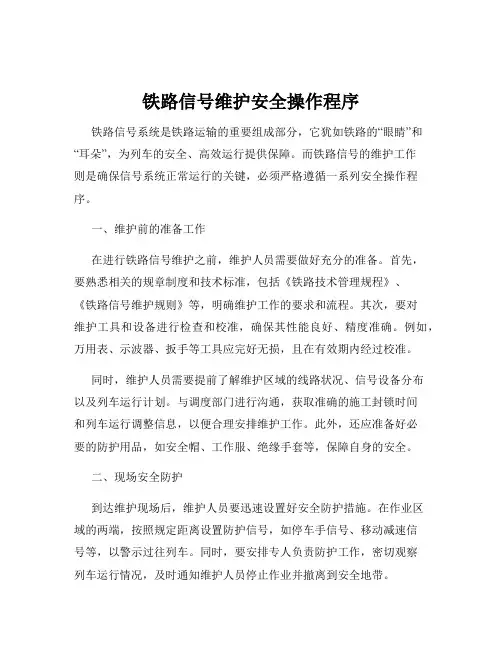 铁路信号维护安全操作程序

铁路信号系统是铁路运输的重要组成部分，它犹如铁路的“眼睛”和“耳朵”，为列车的安全、高效运行提供保障。而铁路信号的维护工作则是确保信号系统正常运行的关键，必须严格遵循一系列安全操作程序。

一、维护前的准备工作

在进行铁路信号维护之前，维护人员需要做好充分的准备。首先，要熟悉相关的规章制度和技术标准，包括《铁路技术管理规程》、《铁路信号维护规则》等，明确维护工作的要求和流程。其次，要对维护工具和设备进行检查和校准，确保其性能良好、精度准确。例如，万用表、示波器、扳手等工具应完好无损，且在有效期内经过校准。

同时，维护人员需要提前了解维护区域的线路状况、信号设备分布以及列车运行计划。与调度部门进行沟通，获取准确的施工封锁时间和列车运行调整信息，以便合理安排维护工作。此外，还应准备好必要的防护用品，如安全帽、工作服、绝缘手套等，保障自身的安全。

二、现场安全防护

到达维护现场后，维护人员要迅速设置好安全防护措施。在作业区域的两端，按照规定距离设置防护信号，如停车手信号、移动减速信号等，以警示过往列车。同时，要安排专人负责防护工作，密切观察列车运行情况，及时通知维护人员停止作业并撤离到安全地带。